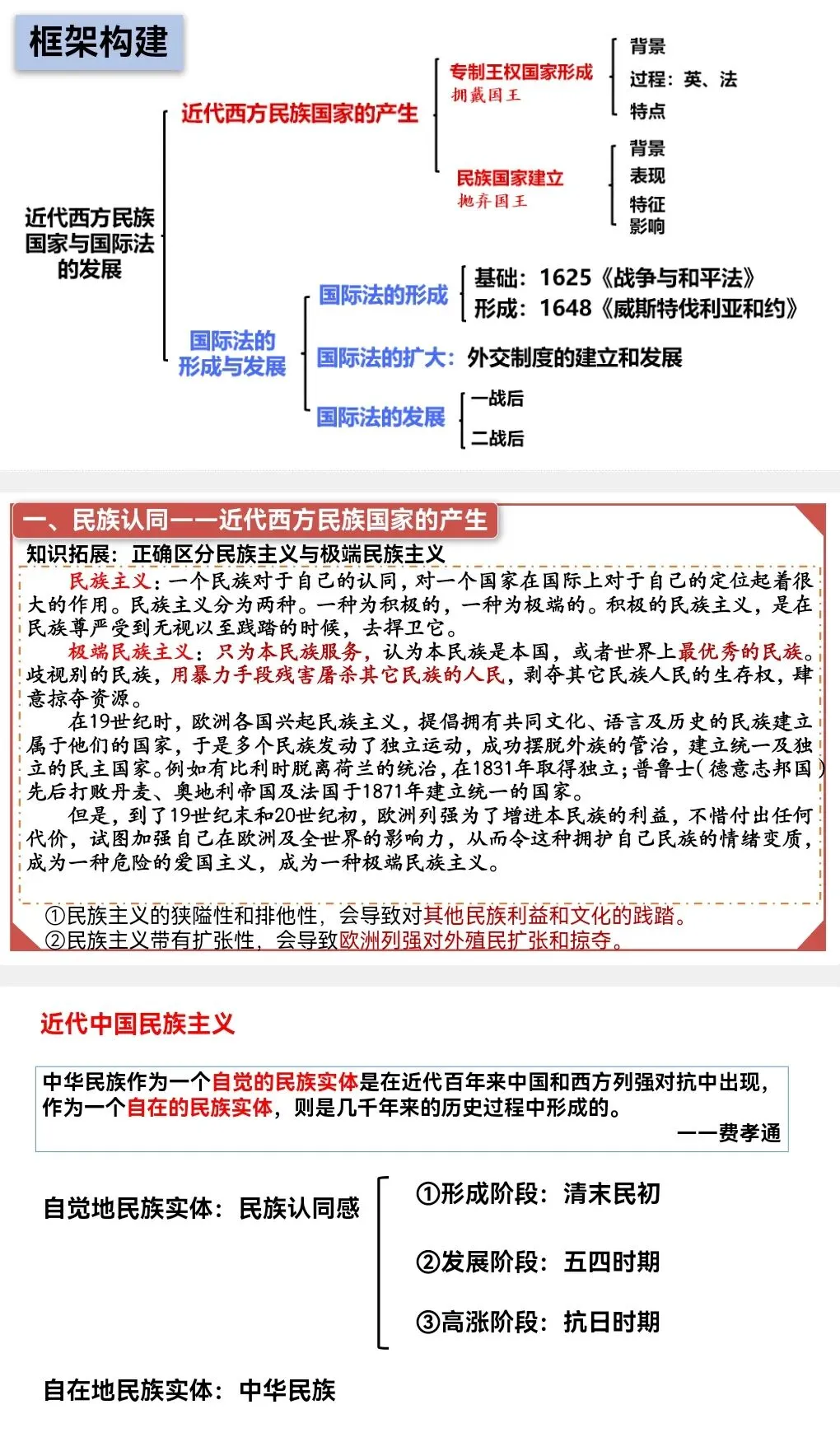 框架构建

近代西方民族国家与国际法的发展

近代西方民族国家的产生

专制王权国家形成
拥戴国王

背景
过程：英、法
特点

民族国家建立
抛弃国王

背景
表现
特征
影响

国际法的形成与发展

国际法的形成
基础：1625《战争与和平法》
形成：1648《威斯特伐利亚和约》

国际法的扩大：外交制度的建立和发展

国际法的发展
一战后
二战后

一、民族认同——近代西方民族国家的产生

知识拓展：正确区分民族主义与极端民族主义

民族主义：一个民族对于自己的认同，对一个国家在国际上对于自己的定位起着很大的作用。民族主义分为两种。一种为积极的，一种为极端的。积极的民族主义，是在民族尊严受到无视以至践踏的时候，去捍卫它。

极端民族主义：只为本民族服务，认为本民族是本国，或者世界上最优秀的民族。歧视别的民族，用暴力手段残害屠杀其它民族的人民，剥夺其它民族人民的生存权，肆意掠夺资源。

在19世纪时，欧洲各国兴起民族主义，提倡拥有共同文化、语言及历史的民族建立属于他们的国家，于是多个民族发动了独立运动，成功摆脱外族的管治，建立统一及独立的民主国家。例如有比利时脱离荷兰的统治，在1831年取得独立；普鲁士(德意志邦国)先后打败丹麦、奥地利帝国及法国于1871年建立统一的国家。

但是，到了19世纪末和20世纪初，欧洲列强为了增进本民族的利益，不惜付出任何代价，试图加强自己在欧洲及全世界的影响力，从而令这种拥护自己民族的情绪变质，成为一种危险的爱国主义，成为一种极端民族主义。

①民族主义的狭隘性和排他性，会导致对其他民族利益和文化的践踏。
②民族主义带有扩张性，会导致欧洲列强对外殖民扩张和掠夺。

近代中国民族主义

中华民族作为一个自觉的民族实体是在近代百年来中国和西方列强对抗中出现，作为一个自在的民族实体，则是几千年来的历史过程中形成的。
——费孝通

自觉地民族实体：民族认同感

①形成阶段：清末民初
②发展阶段：五四时期
③高涨阶段：抗日时期

自在地民族实体：中华民族